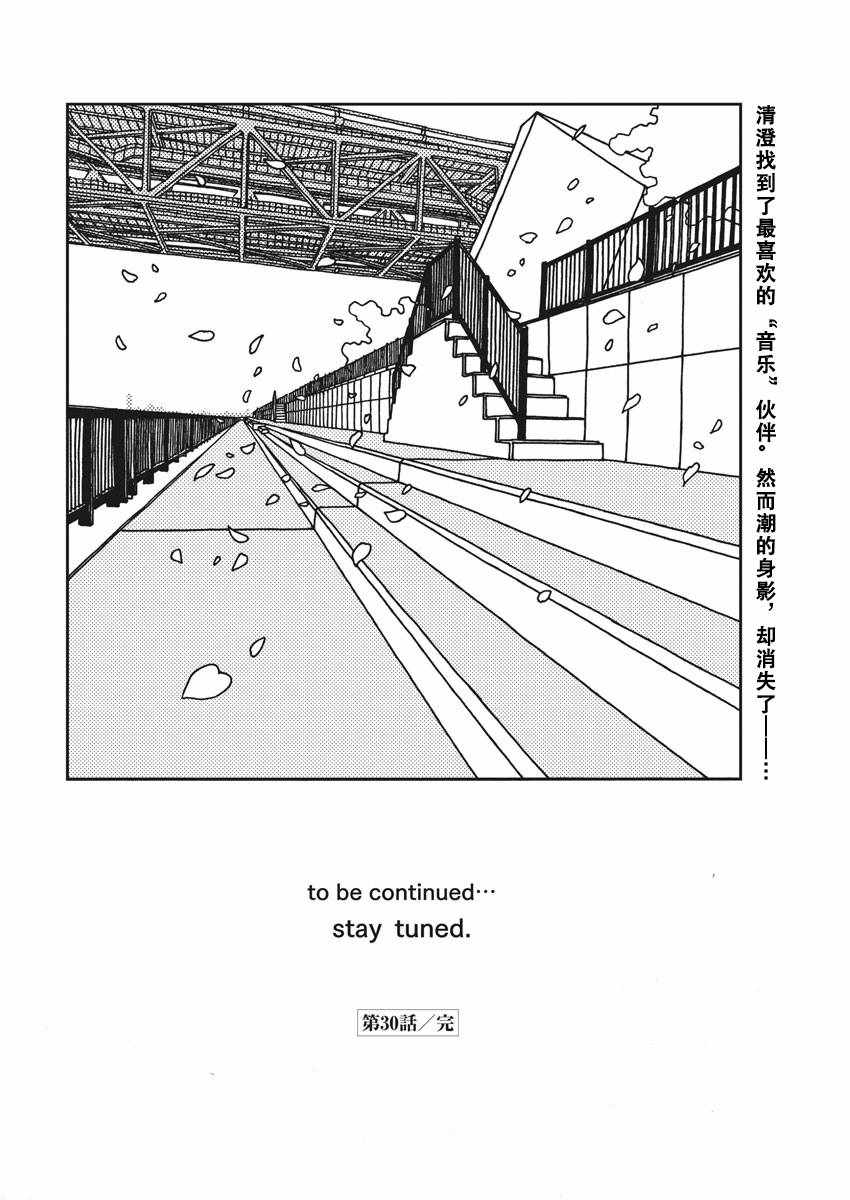 清澄找到了最喜欢的“音乐”伙伴。然而潮的身影，却消失了——…

to be continued…

stay tuned.

第30話／完